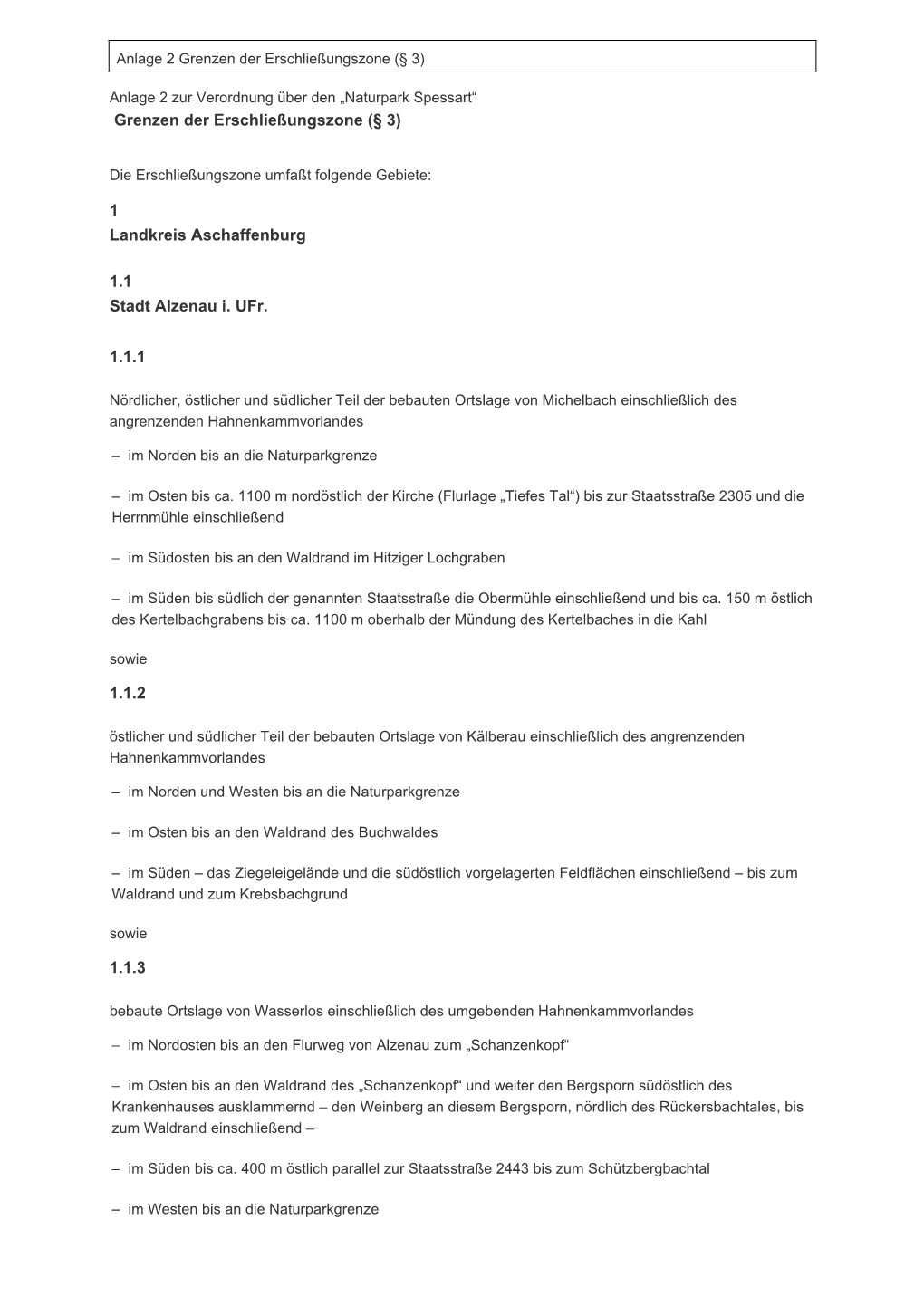 Anlage 2 Grenzen der Erschließungszone (§ 3)

Anlage 2 zur Verordnung über den „Naturpark Spessart“
Grenzen der Erschließungszone (§ 3)

Die Erschließungszone umfaßt folgende Gebiete:

1
Landkreis Aschaffenburg

1.1
Stadt Alzenau i. UFr.

1.1.1

Nördlicher, östlicher und südlicher Teil der bebauten Ortslage von Michelbach einschließlich des angrenzenden Hahnenkammvorlandes

– im Norden bis an die Naturparkgrenze

– im Osten bis ca. 1100 m nordöstlich der Kirche (Flurlage „Tiefes Tal“) bis zur Staatsstraße 2305 und die Herrnmühle einschließend

– im Südosten bis an den Waldrand im Hitziger Lochgraben

– im Süden bis südlich der genannten Staatsstraße die Obermühle einschließend und bis ca. 150 m östlich des Kertelbachgrabens bis ca. 1100 m oberhalb der Mündung des Kertelbaches in die Kahl

sowie

1.1.2

östlicher und südlicher Teil der bebauten Ortslage von Kälberau einschließlich des angrenzenden Hahnenkammvorlandes

– im Norden und Westen bis an die Naturparkgrenze

– im Osten bis an den Waldrand des Buchwaldes

– im Süden – das Ziegeleigelände und die südöstlich vorgelagerten Feldflächen einschließend – bis zum Waldrand und zum Krebsbachgrund

sowie

1.1.3

bebaute Ortslage von Wasserlos einschließlich des umgebenden Hahnenkammvorlandes

– im Nordosten bis an den Flurweg von Alzenau zum „Schanzenkopf“

– im Osten bis an den Waldrand des „Schanzenkopf“ und weiter den Bergsporn südöstlich des Krankenhauses ausklammernd – den Weinberg an diesem Bergsporn, nördlich des Rückersbachtales, bis zum Waldrand einschließend –

– im Süden bis ca. 400 m östlich parallel zur Staatsstraße 2443 bis zum Schützbergbachtal

– im Westen bis an die Naturparkgrenze